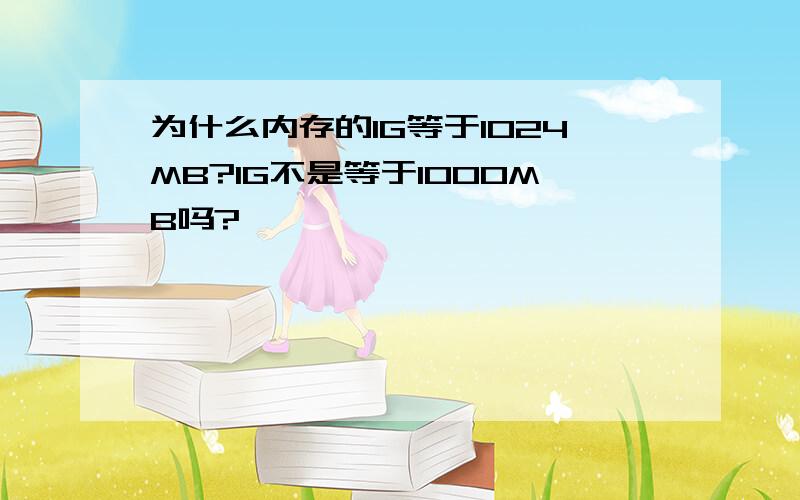 为什么内存的1G等于1024MB?1G不是等于1000MB吗?